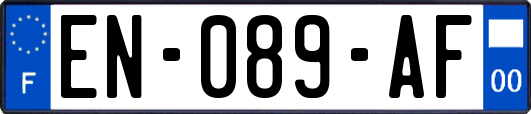 F
EN-089-AF
00